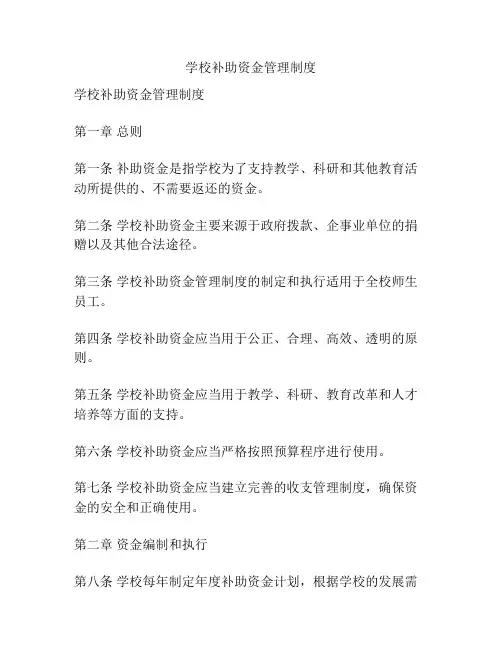 学校补助资金管理制度

学校补助资金管理制度

第一章 总则

第一条 补助资金是指学校为了支持教学、科研和其他教育活动所提供的、不需要返还的资金。

第二条 学校补助资金主要来源于政府拨款、企事业单位的捐赠以及其他合法途径。

第三条 学校补助资金管理制度的制定和执行适用于全校师生员工。

第四条 学校补助资金应当用于公正、合理、高效、透明的原则。

第五条 学校补助资金应当用于教学、科研、教育改革和人才培养等方面的支持。

第六条 学校补助资金应当严格按照预算程序进行使用。

第七条 学校补助资金应当建立完善的收支管理制度，确保资金的安全和正确使用。

第二章 资金编制和执行

第八条 学校每年制定年度补助资金计划，根据学校的发展需